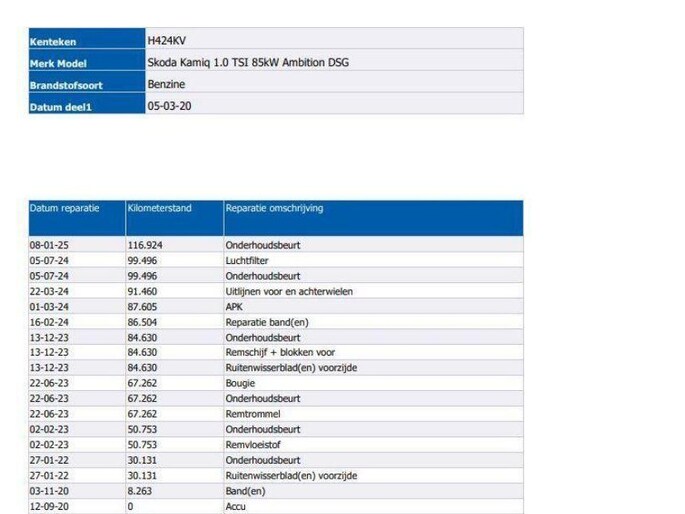 Kenteken H424KV
Merk Model Skoda Kamiq 1.0 TSI 85kW Ambition DSG
Brandstofsoort Benzine
Datum deel1 05-03-20

| Datum reparatie | Kilometerstand | Reparatie omschrijving |
|---|---|---|
| 08-01-25 | 116.924 | Onderhoudsbeurt |
| 05-07-24 | 99.496 | Luchtfilter |
| 05-07-24 | 99.496 | Onderhoudsbeurt |
| 22-03-24 | 91.460 | Uitlijnen voor en achterwielen |
| 01-03-24 | 87.605 | APK |
| 16-02-24 | 86.504 | Reparatie band(en) |
| 13-12-23 | 84.630 | Onderhoudsbeurt |
| 13-12-23 | 84.630 | Remschijf + blokken voor |
| 13-12-23 | 84.630 | Ruitenwisserblad(en) voorzijde |
| 22-06-23 | 67.262 | Bougie |
| 22-06-23 | 67.262 | Onderhoudsbeurt |
| 22-06-23 | 67.262 | Remtrommel |
| 02-02-23 | 50.753 | Onderhoudsbeurt |
| 02-02-23 | 50.753 | Remvloeistof |
| 27-01-22 | 30.131 | Onderhoudsbeurt |
| 27-01-22 | 30.131 | Ruitenwisserblad(en) voorzijde |
| 03-11-20 | 8.263 | Band(en) |
| 12-09-20 | 0 | Accu |